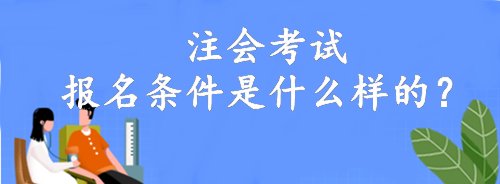 注会考试
报名条件是什么样的？